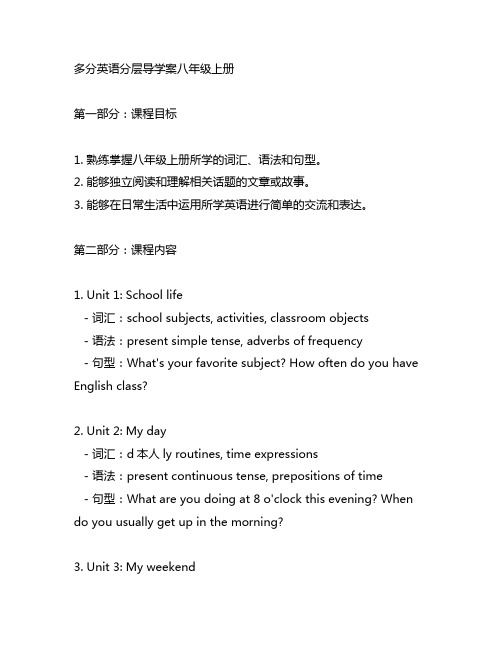 多分英语分层导学案八年级上册

第一部分：课程目标

1. 熟练掌握八年级上册所学的词汇、语法和句型。
2. 能够独立阅读和理解相关话题的文章或故事。
3. 能够在日常生活中运用所学英语进行简单的交流和表达。

第二部分：课程内容

1. Unit 1: School life
- 词汇：school subjects, activities, classroom objects
- 语法：present simple tense, adverbs of frequency
- 句型：What's your favorite subject? How often do you have English class?

2. Unit 2: My day
- 词汇：d 本人 ly routines, time expressions
- 语法：present continuous tense, prepositions of time
- 句型：What are you doing at 8 o'clock this evening? When do you usually get up in the morning?

3. Unit 3: My weekend